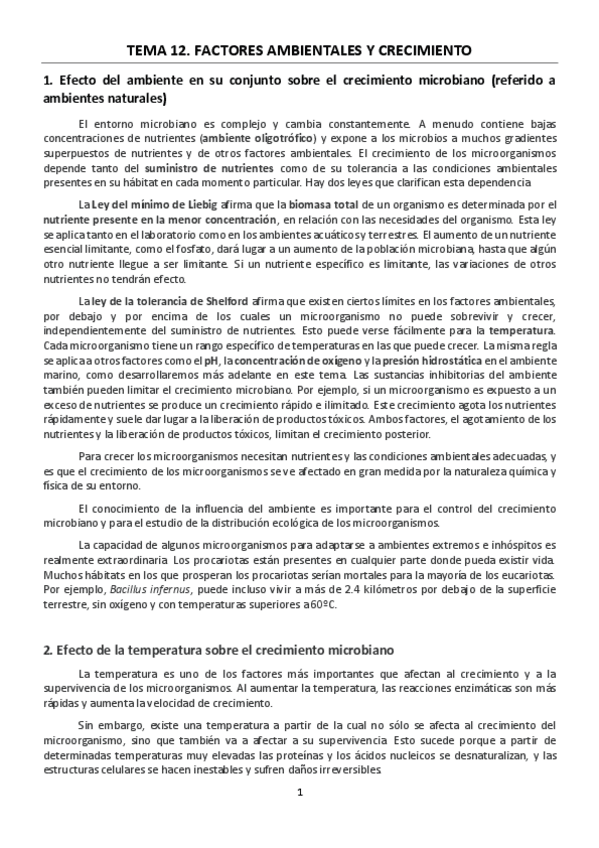 TEMA 12. FACTORES AMBIENTALES Y CRECIMIENTO

1. Efecto del ambiente en su conjunto sobre el crecimiento microbiano (referido a ambientes naturales)

El entorno microbiano es complejo y cambia constantemente. A menudo contiene bajas concentraciones de nutrientes (ambiente oligotrófico) y expone a los microbios a muchos gradientes superpuestos de nutrientes y de otros factores ambientales. El crecimiento de los microorganismos depende tanto del suministro de nutrientes como de su tolerancia a las condiciones ambientales presentes en su hábitat en cada momento particular. Hay dos leyes que clarifican esta dependencia.

La Ley del mínimo de Liebig afirma que la biomasa total de un organismo es determinada por el nutriente presente en la menor concentración, en relación con las necesidades del organismo. Esta ley se aplica tanto en el laboratorio como en los ambientes acuáticos y terrestres. El aumento de un nutriente esencial limitante, como el fosfato, dará lugar a un aumento de la población microbiana, hasta que algún otro nutriente llegue a ser limitante. Si un nutriente específico es limitante, las variaciones de otros nutrientes no tendrán efecto.

La ley de la tolerancia de Shelford afirma que existen ciertos límites en los factores ambientales, por debajo y por encima de los cuales un microorganismo no puede sobrevivir y crecer, independientemente del suministro de nutrientes. Esto puede verse fácilmente para la temperatura. Cada microorganismo tiene un rango específico de temperaturas en las que puede crecer. La misma regla se aplica a otros factores como el pH, la concentración de oxígeno y la presión hidrostática en el ambiente marino, como desarrollaremos más adelante en este tema. Las sustancias inhibitorias del ambiente también pueden limitar el crecimiento microbiano. Por ejemplo, si un microorganismo es expuesto a un exceso de nutrientes se produce un crecimiento rápido e ilimitado. Este crecimiento agota los nutrientes rápidamente y suele dar lugar a la liberación de productos tóxicos. Ambos factores, el agotamiento de los nutrientes y la liberación de productos tóxicos, limitan el crecimiento posterior.

Para crecer los microorganismos necesitan nutrientes y las condiciones ambientales adecuadas, y es que el crecimiento de los microorganismos se ve afectado en gran medida por la naturaleza química y física de su entorno.

El conocimiento de la influencia del ambiente es importante para el control del crecimiento microbiano y para el estudio de la distribución ecológica de los microorganismos.

La capacidad de algunos microorganismos para adaptarse a ambientes extremos e inhóspitos es realmente extraordinaria. Los procariotas están presentes en cualquier parte donde pueda existir vida. Muchos hábitats en los que prosperan los procariotas serían mortales para la mayoría de los eucariotas. Por ejemplo, Bacillus infernus, puede incluso vivir a más de 2.4 kilómetros por debajo de la superficie terrestre, sin oxígeno y con temperaturas superiores a 60ºC.

2. Efecto de la temperatura sobre el crecimiento microbiano

La temperatura es uno de los factores más importantes que afectan al crecimiento y a la supervivencia de los microorganismos. Al aumentar la temperatura, las reacciones enzimáticas son más rápidas y aumenta la velocidad de crecimiento.

Sin embargo, existe una temperatura a partir de la cual no sólo se afecta al crecimiento del microorganismo, sino que también va a afectar a su supervivencia. Esto sucede porque a partir de determinadas temperaturas muy elevadas las proteínas y los ácidos nucleicos se desnaturalizan, y las estructuras celulares se hacen inestables y sufren daños irreversibles.

1